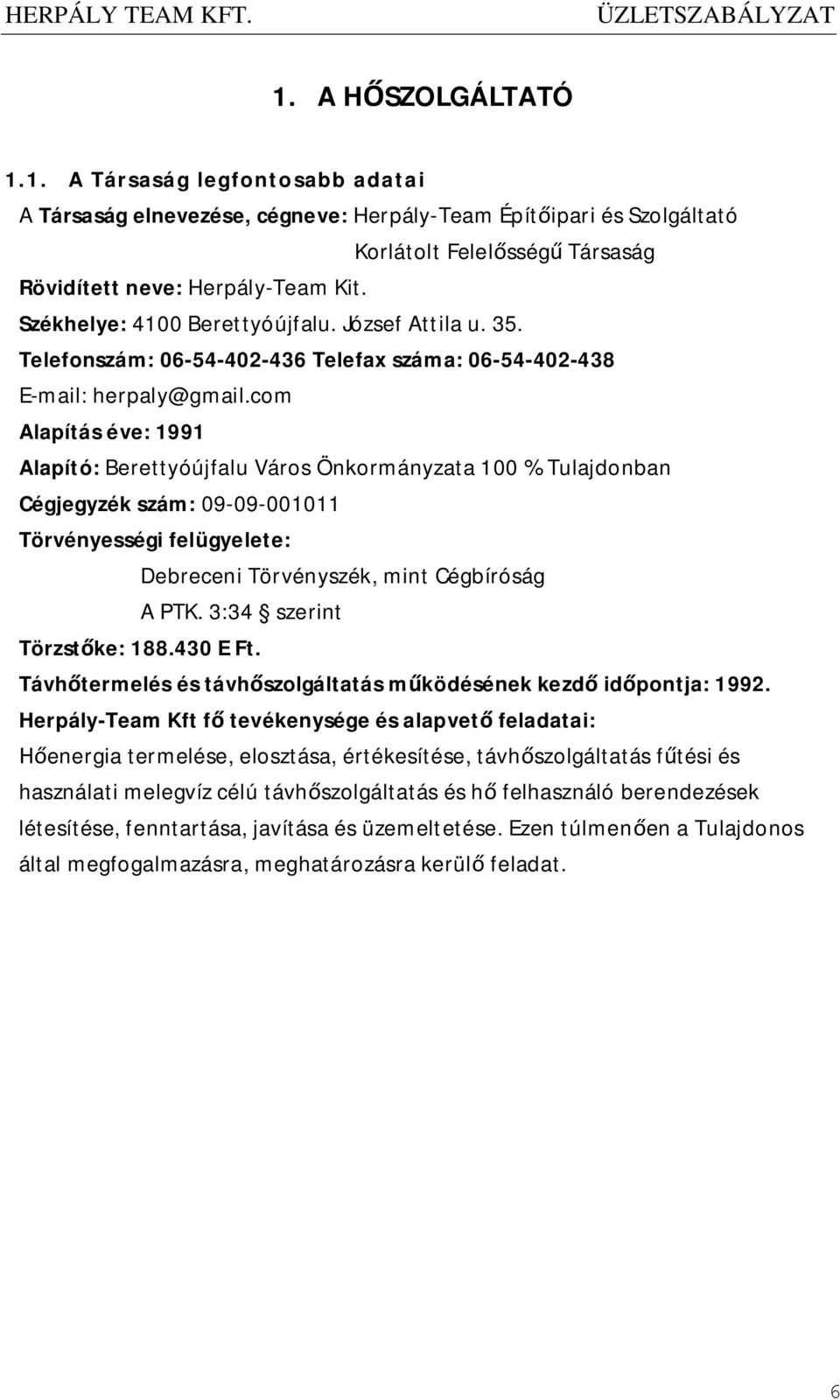 HERPÁLY TEAM KFT. ÜZLETSZABÁLYZAT

1. A HŐSZOLGÁLTATÓ

1.1. A Társaság legfontosabb adatai

A Társaság elnevezése, cégneve: Herpály-Team Építőipari és Szolgáltató Korlátolt Felelősségű Társaság

Rövidített neve: Herpály-Team Kit.

Székhelye: 4100 Berettyóújfalu. József Attila u. 35.

Telefonszám: 06-54-402-436 Telefax száma: 06-54-402-438

E-mail: herpaly@gmail.com

Alapítás éve: 1991

Alapító: Berettyóújfalu Város Önkormányzata 100 % Tulajdonban

Cégjegyzék szám: 09-09-001011

Törvényességi felügyelete:

Debreceni Törvényszék, mint Cégbíróság

A PTK. 3:34 § szerint

Törzstőke: 188.430 E Ft.

Távhőtermelés és távhőszolgáltatás működésének kezdő időpontja: 1992.

Herpály-Team Kft fő tevékenysége és alapvető feladatai:

Hőenergia termelése, elosztása, értékesítése, távhőszolgáltatás fűtési és használati melegvíz célú távhőszolgáltatás és hő felhasználó berendezések létesítése, fenntartása, javítása és üzemeltetése. Ezen túlmenően a Tulajdonos által megfogalmazásra, meghatározásra kerülő feladat.

6